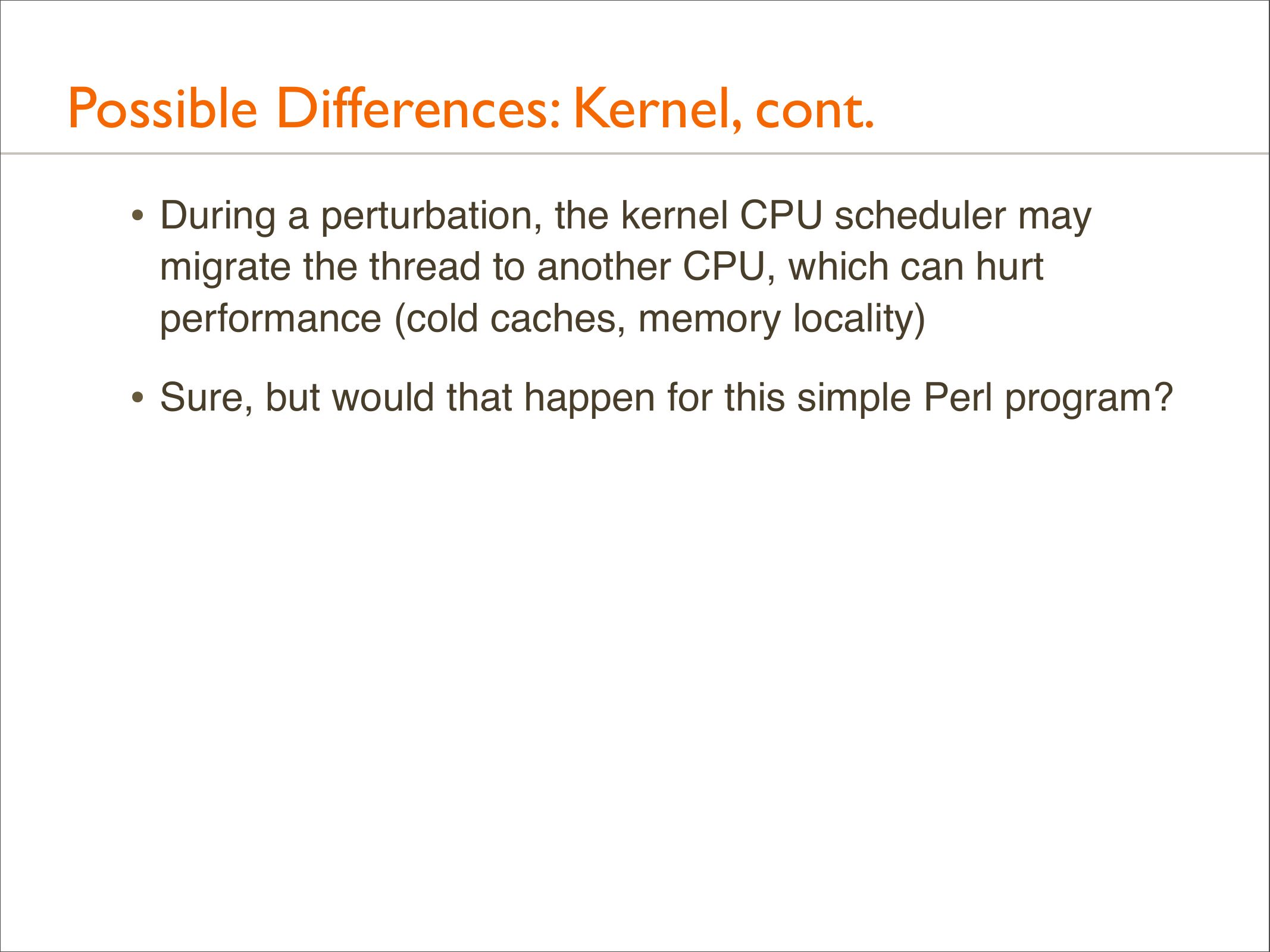 Possible Differences: Kernel, cont.

• During a perturbation, the kernel CPU scheduler may migrate the thread to another CPU, which can hurt performance (cold caches, memory locality)

• Sure, but would that happen for this simple Perl program?